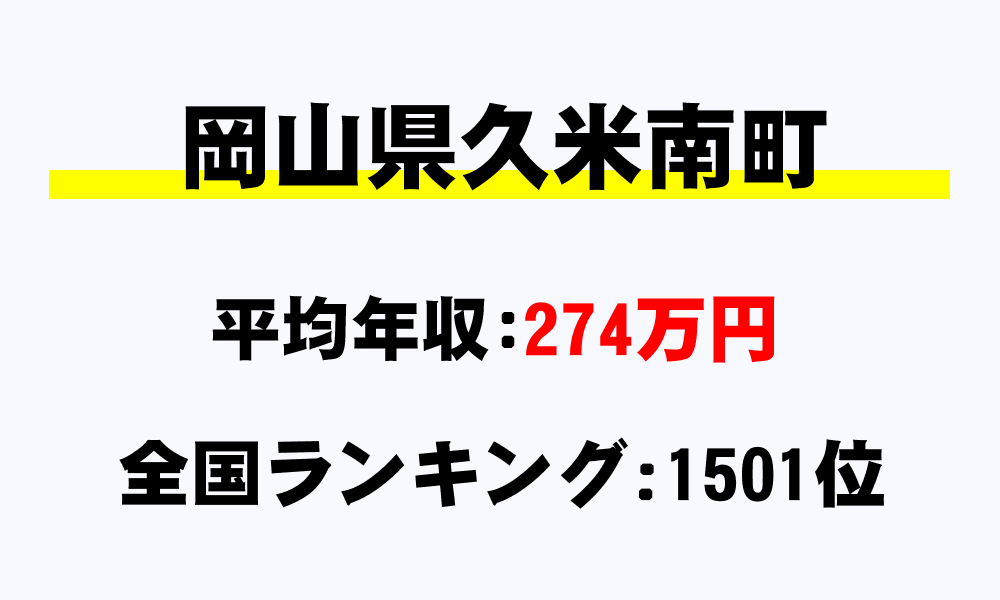 岡山県久米南町

平均年収：274万円

全国ランキング：1501位